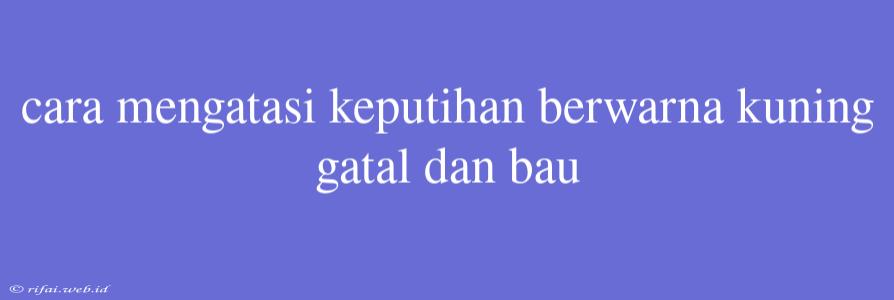 cara mengatasi keputihan berwarna kuning gatal dan bau

© rifai.web.id